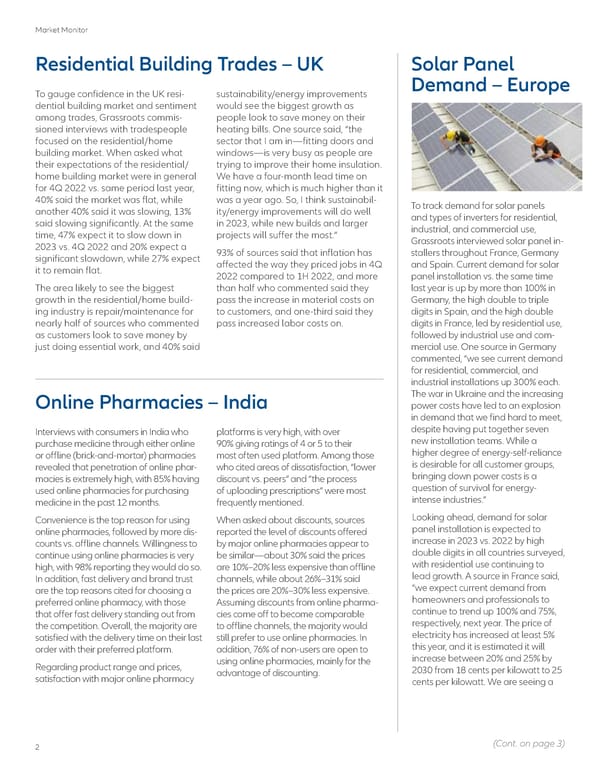 Market Monitor

Residential Building Trades – UK

To gauge confidence in the UK residential building market and sentiment among trades, Grassroots commissioned interviews with tradespeople focused on the residential/home building market. When asked what their expectations of the residential/home building market were in general for 4Q 2022 vs. same period last year, 40% said the market was flat, while another 40% said it was slowing, 13% said slowing significantly. At the same time, 47% expect it to slow down in 2023 vs. 4Q 2022 and 20% expect a significant slowdown, while 27% expect it to remain flat.

The area likely to see the biggest growth in the residential/home building industry is repair/maintenance for nearly half of sources who commented as customers look to save money by just doing essential work, and 40% said sustainability/energy improvements would see the biggest growth as people look to save money on their heating bills. One source said, "the sector that I am in—fitting doors and windows—is very busy as people are trying to improve their home insulation. We have a four-month lead time on fitting now, which is much higher than it was a year ago. So, I think sustainability/energy improvements will do well in 2023, while new builds and larger projects will suffer the most."

93% of sources said that inflation has affected the way they priced jobs in 4Q 2022 compared to 1H 2022, and more than half who commented said they pass the increase in material costs on to customers, and one-third said they pass increased labor costs on.

Online Pharmacies – India

Interviews with consumers in India who purchase medicine through either online or offline (brick-and-mortar) pharmacies revealed that penetration of online pharmacies is extremely high, with 85% having used online pharmacies for purchasing medicine in the past 12 months.

Convenience is the top reason for using online pharmacies, followed by more discounts vs. offline channels. Willingness to continue using online pharmacies is very high, with 98% reporting they would do so. In addition, fast delivery and brand trust are the top reasons cited for choosing a preferred online pharmacy, with those that offer fast delivery standing out from the competition. Overall, the majority are satisfied with the delivery time on their last order with their preferred platform.

Regarding product range and prices, satisfaction with major online pharmacy platforms is very high, with over 90% giving ratings of 4 or 5 to their most often used platform. Among those who cited areas of dissatisfaction, "lower discount vs. peers" and "the process of uploading prescriptions" were most frequently mentioned.

When asked about discounts, sources reported the level of discounts offered by major online pharmacies appear to be similar—about 30% said the prices are 10%–20% less expensive than offline channels, while about 26%–31% said the prices are 20%–30% less expensive. Assuming discounts from online pharmacies come off to become comparable to offline channels, the majority would still prefer to use online pharmacies. In addition, 76% of non-users are open to using online pharmacies, mainly for the advantage of discounting.

Solar Panel Demand – Europe

To track demand for solar panels and types of inverters for residential, industrial, and commercial use, Grassroots interviewed solar panel installers throughout France, Germany and Spain. Current demand for solar panel installation vs. the same time last year is up by more than 100% in Germany, the high double to triple digits in Spain, and the high double digits in France, led by residential use, followed by industrial use and commercial use. One source in Germany commented, "we see current demand for residential, commercial, and industrial installations up 300% each. The war in Ukraine and the increasing power costs have led to an explosion in demand that we find hard to meet, despite having put together seven new installation teams. While a higher degree of energy-self-reliance is desirable for all customer groups, bringing down power costs is a question of survival for energy-intense industries."

Looking ahead, demand for solar panel installation is expected to increase in 2023 vs. 2022 by high double digits in all countries surveyed, with residential use continuing to lead growth. A source in France said, "we expect current demand from homeowners and professionals to continue to trend up 100% and 75%, respectively, next year. The price of electricity has increased at least 5% this year, and it is estimated it will increase between 20% and 25% by 2030 from 18 cents per kilowatt to 25 cents per kilowatt. We are seeing a

2

(Cont. on page 3)